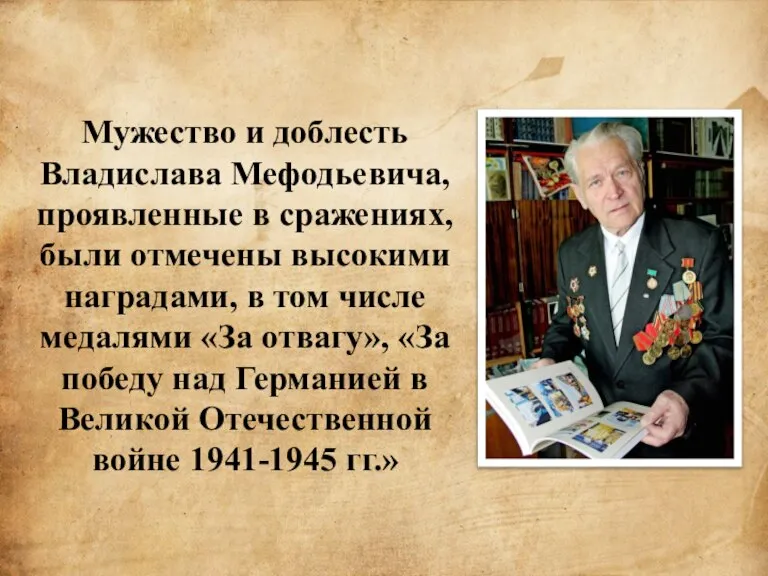 Мужество и доблесть Владислава Мефодьевича, проявленные в сражениях, были отмечены высокими наградами, в том числе медалями «За отвагу», «За победу над Германией в Великой Отечественной войне 1941-1945 гг.»